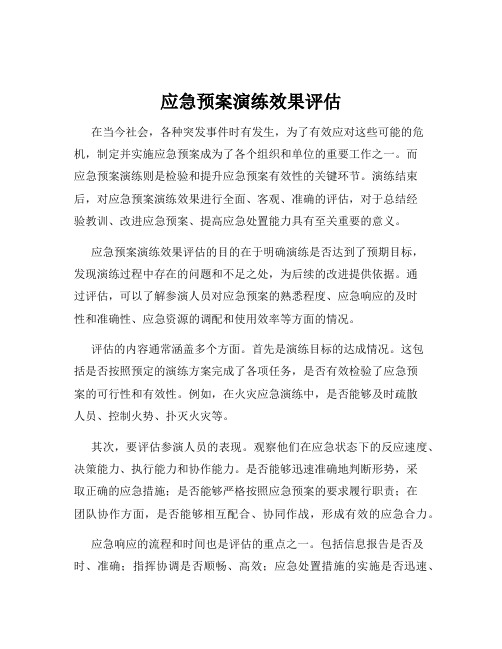 应急预案演练效果评估

在当今社会，各种突发事件时有发生，为了有效应对这些可能的危机，制定并实施应急预案成为了各个组织和单位的重要工作之一。而应急预案演练则是检验和提升应急预案有效性的关键环节。演练结束后，对应急预案演练效果进行全面、客观、准确的评估，对于总结经验教训、改进应急预案、提高应急处置能力具有至关重要的意义。

应急预案演练效果评估的目的在于明确演练是否达到了预期目标，发现演练过程中存在的问题和不足之处，为后续的改进提供依据。通过评估，可以了解参演人员对应急预案的熟悉程度、应急响应的及时性和准确性、应急资源的调配和使用效率等方面的情况。

评估的内容通常涵盖多个方面。首先是演练目标的达成情况。这包括是否按照预定的演练方案完成了各项任务，是否有效检验了应急预案的可行性和有效性。例如，在火灾应急演练中，是否能够及时疏散人员、控制火势、扑灭火灾等。

其次，要评估参演人员的表现。观察他们在应急状态下的反应速度、决策能力、执行能力和协作能力。是否能够迅速准确地判断形势，采取正确的应急措施；是否能够严格按照应急预案的要求履行职责；在团队协作方面，是否能够相互配合、协同作战，形成有效的应急合力。

应急响应的流程和时间也是评估的重点之一。包括信息报告是否及时、准确；指挥协调是否顺畅、高效；应急处置措施的实施是否迅速、